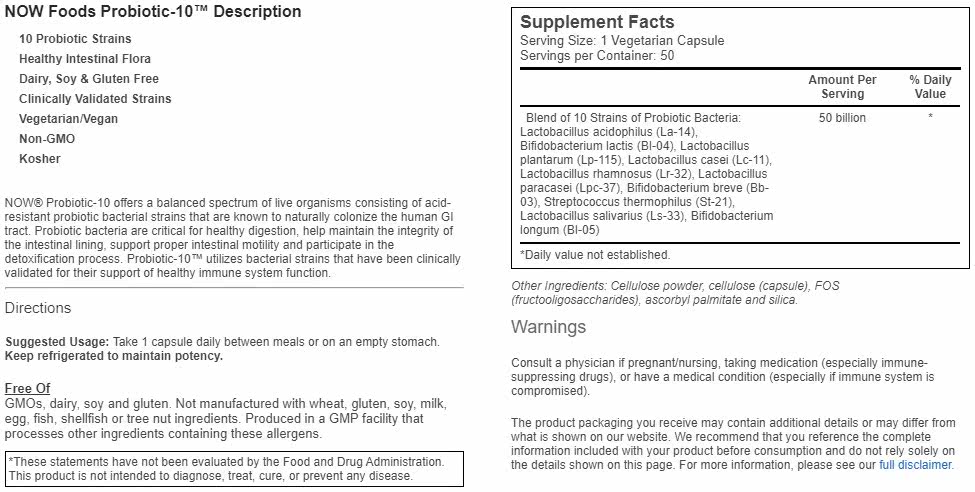 NOW Foods Probiotic-10™ Description

10 Probiotic Strains
Healthy Intestinal Flora
Dairy, Soy & Gluten Free
Clinically Validated Strains
Vegetarian/Vegan
Non-GMO
Kosher

NOW® Probiotic-10 offers a balanced spectrum of live organisms consisting of acid-resistant probiotic bacterial strains that are known to naturally colonize the human GI tract. Probiotic bacteria are critical for healthy digestion, help maintain the integrity of the intestinal lining, support proper intestinal motility and participate in the detoxification process. Probiotic-10™ utilizes bacterial strains that have been clinically validated for their support of healthy immune system function.

Directions

Suggested Usage: Take 1 capsule daily between meals or on an empty stomach. Keep refrigerated to maintain potency.

Free Of
GMOs, dairy, soy and gluten. Not manufactured with wheat, gluten, soy, milk, egg, fish, shellfish or tree nut ingredients. Produced in a GMP facility that processes other ingredients containing these allergens.

*These statements have not been evaluated by the Food and Drug Administration. This product is not intended to diagnose, treat, cure, or prevent any disease.

Supplement Facts
Serving Size: 1 Vegetarian Capsule
Servings per Container: 50

| | Amount Per Serving | % Daily Value |
|---|---|---|
| Blend of 10 Strains of Probiotic Bacteria: Lactobacillus acidophilus (La-14), Bifidobacterium lactis (Bl-04), Lactobacillus plantarum (Lp-115), Lactobacillus casei (Lc-11), Lactobacillus rhamnosus (Lr-32), Lactobacillus paracasei (Lpc-37), Bifidobacterium breve (Bb-03), Streptococcus thermophilus (St-21), Lactobacillus salivarius (Ls-33), Bifidobacterium longum (Bl-05) | 50 billion | * |

*Daily value not established.

Other Ingredients: Cellulose powder, cellulose (capsule), FOS (fructooligosaccharides), ascorbyl palmitate and silica.

Warnings

Consult a physician if pregnant/nursing, taking medication (especially immune-suppressing drugs), or have a medical condition (especially if immune system is compromised).

The product packaging you receive may contain additional details or may differ from what is shown on our website. We recommend that you reference the complete information included with your product before consumption and do not rely solely on the details shown on this page. For more information, please see our full disclaimer.